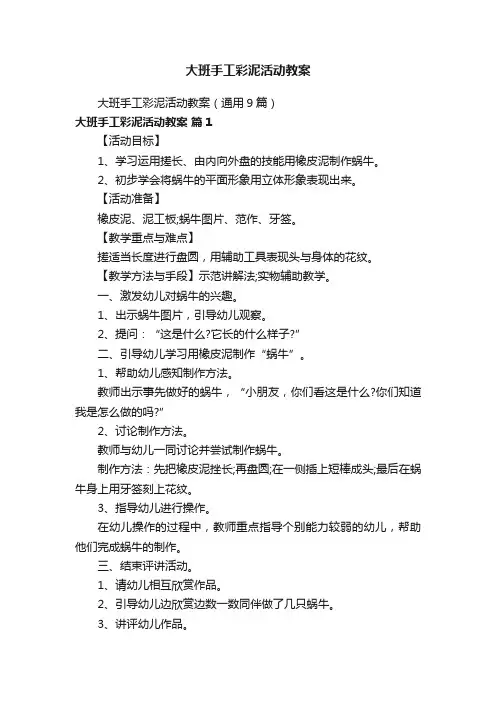 大班手工彩泥活动教案

大班手工彩泥活动教案（通用9篇）

大班手工彩泥活动教案 篇1

【活动目标】

1、学习运用搓长、由内向外盘的技能用橡皮泥制作蜗牛。

2、初步学会将蜗牛的平面形象用立体形象表现出来。

【活动准备】

橡皮泥、泥工板;蜗牛图片、范作、牙签。

【教学重点与难点】

搓适当长度进行盘圆，用辅助工具表现头与身体的花纹。

【教学方法与手段】示范讲解法;实物辅助教学。

一、激发幼儿对蜗牛的兴趣。

1、出示蜗牛图片，引导幼儿观察。

2、提问：“这是什么?它长的什么样子?”

二、引导幼儿学习用橡皮泥制作“蜗牛”。

1、帮助幼儿感知制作方法。

教师出示事先做好的蜗牛，“小朋友，你们看这是什么?你们知道我是怎么做的吗?”

2、讨论制作方法。

教师与幼儿一同讨论并尝试制作蜗牛。

制作方法：先把橡皮泥搓长;再盘圆;在一侧插上短棒成头;最后在蜗牛身上用牙签刻上花纹。

3、指导幼儿进行操作。

在幼儿操作的过程中，教师重点指导个别能力较弱的幼儿，帮助他们完成蜗牛的制作。

三、结束评讲活动。

1、请幼儿相互欣赏作品。

2、引导幼儿边欣赏边数一数同伴做了几只蜗牛。

3、讲评幼儿作品。